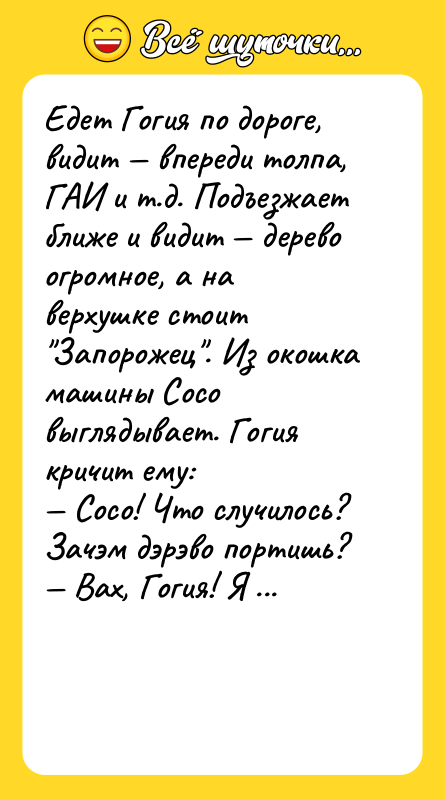 Всё шуточки...

Едет Гогия по дороге, видит — впереди толпа, ГАИ и т.д. Подъезжает ближе и видит — дерево огромное, а на верхушке стоит "Запорожец". Из окошка машины Сосо выглядывает. Гогия кричит ему:
— Сосо! Что случилось? Зачэм дэрэво портишь?
— Вах, Гогия! Я ...